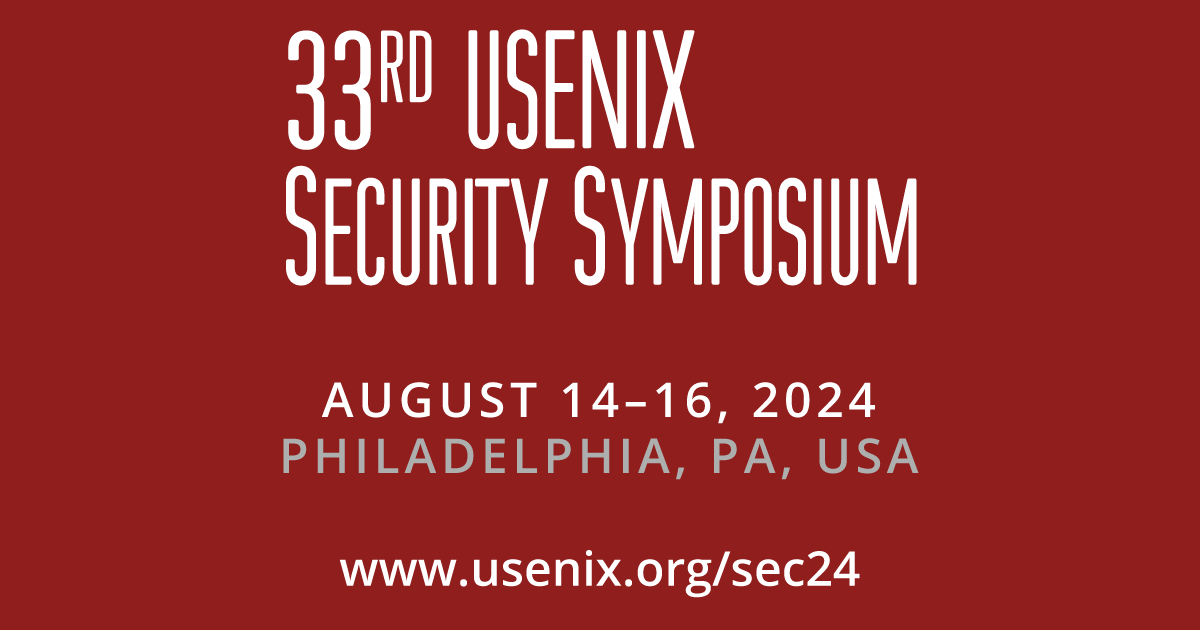 33RD USENIX
SECURITY SYMPOSIUM

AUGUST 14–16, 2024
PHILADELPHIA, PA, USA

www.usenix.org/sec24